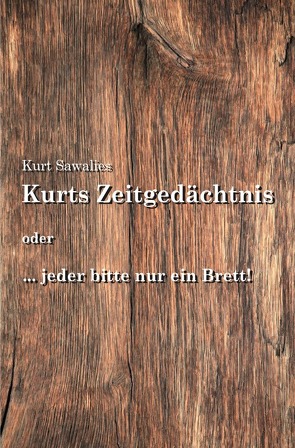 Kurt Sawalies
Kurts Zeitgedächtnis

oder

... jeder bitte nur ein Brett!